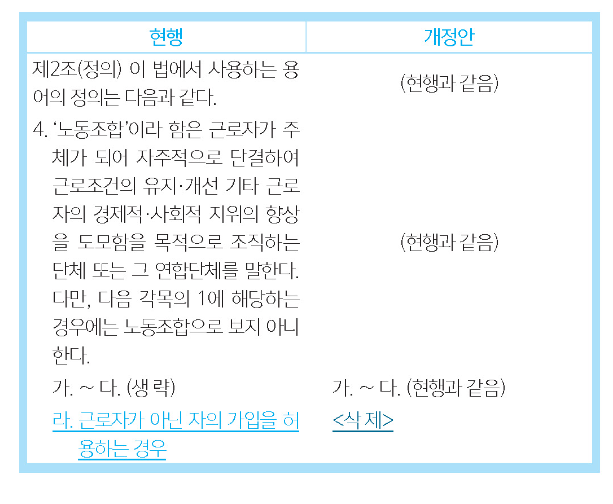 | 현행 | 개정안 |
|---|---|
| 제2조(정의) 이 법에서 사용하는 용어의 정의는 다음과 같다. | (현행과 같음) |
| 4. '노동조합'이라 함은 근로자가 주체가 되어 자주적으로 단결하여 근로조건의 유지·개선 기타 근로자의 경제적·사회적 지위의 향상을 도모함을 목적으로 조직하는 단체 또는 그 연합단체를 말한다. 다만, 다음 각목의 1에 해당하는 경우에는 노동조합으로 보지 아니한다. | (현행과 같음) |
| 가. ~ 다. (생 략) | 가. ~ 다. (현행과 같음) |
| 라. 근로자가 아닌 자의 가입을 허용하는 경우 | <삭 제> |